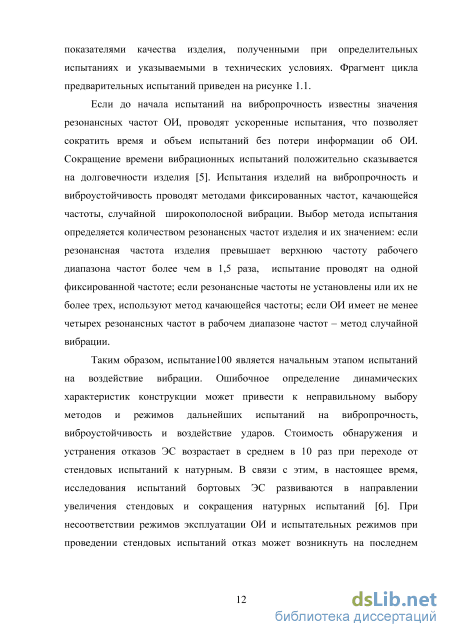 показателями качества изделия, полученными при определительных испытаниях и указываемыми в технических условиях. Фрагмент цикла предварительных испытаний приведен на рисунке 1.1.

Если до начала испытаний на вибропрочность известны значения резонансных частот ОИ, проводят ускоренные испытания, что позволяет сократить время и объем испытаний без потери информации об ОИ. Сокращение времени вибрационных испытаний положительно сказывается на долговечности изделия [5]. Испытания изделий на вибропрочность и виброустойчивость проводят методами фиксированных частот, качающейся частоты, случайной широкополосной вибрации. Выбор метода испытания определяется количеством резонансных частот изделия и их значением: если резонансная частота изделия превышает верхнюю частоту рабочего диапазона частот более чем в 1,5 раза, испытание проводят на одной фиксированной частоте; если резонансные частоты не установлены или их не более трех, используют метод качающейся частоты; если ОИ имеет не менее четырех резонансных частот в рабочем диапазоне частот – метод случайной вибрации.

Таким образом, испытание100 является начальным этапом испытаний на воздействие вибрации. Ошибочное определение динамических характеристик конструкции может привести к неправильному выбору методов и режимов дальнейших испытаний на вибропрочность, виброустойчивость и воздействие ударов. Стоимость обнаружения и устранения отказов ЭС возрастает в среднем в 10 раз при переходе от стендовых испытаний к натурным. В связи с этим, в настоящее время, исследования испытаний бортовых ЭС развиваются в направлении увеличения стендовых и сокращения натурных испытаний [6]. При несоответствии режимов эксплуатации ОИ и испытательных режимов при проведении стендовых испытаний отказ может возникнуть на последнем

12

dsLib.net
библиотека диссертаций